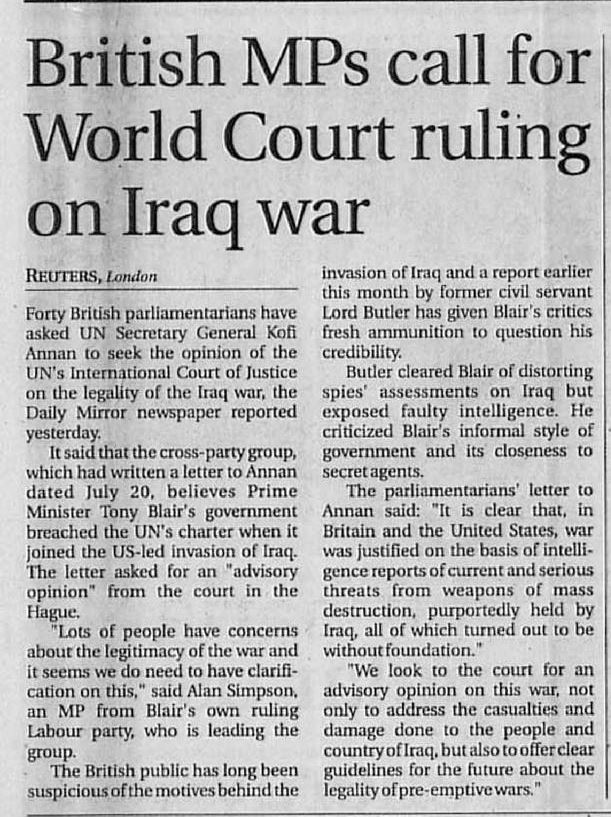 British MPs call for World Court ruling on Iraq war

REUTERS, London

Forty British parliamentarians have asked UN Secretary General Kofi Annan to seek the opinion of the UN's International Court of Justice on the legality of the Iraq war, the Daily Mirror newspaper reported yesterday.

It said that the cross-party group, which had written a letter to Annan dated July 20, believes Prime Minister Tony Blair's government breached the UN's charter when it joined the US-led invasion of Iraq. The letter asked for an "advisory opinion" from the court in the Hague.

"Lots of people have concerns about the legitimacy of the war and it seems we do need to have clarification on this," said Alan Simpson, an MP from Blair's own ruling Labour party, who is leading the group.

The British public has long been suspicious of the motives behind the invasion of Iraq and a report earlier this month by former civil servant Lord Butler has given Blair's critics fresh ammunition to question his credibility.

Butler cleared Blair of distorting spies' assessments on Iraq but exposed faulty intelligence. He criticized Blair's informal style of government and its closeness to secret agents.

The parliamentarians' letter to Annan said: "It is clear that, in Britain and the United States, war was justified on the basis of intelligence reports of current and serious threats from weapons of mass destruction, purportedly held by Iraq, all of which turned out to be without foundation."

"We look to the court for an advisory opinion on this war, not only to address the casualties and damage done to the people and country of Iraq, but also to offer clear guidelines for the future about the legality of pre-emptive wars."